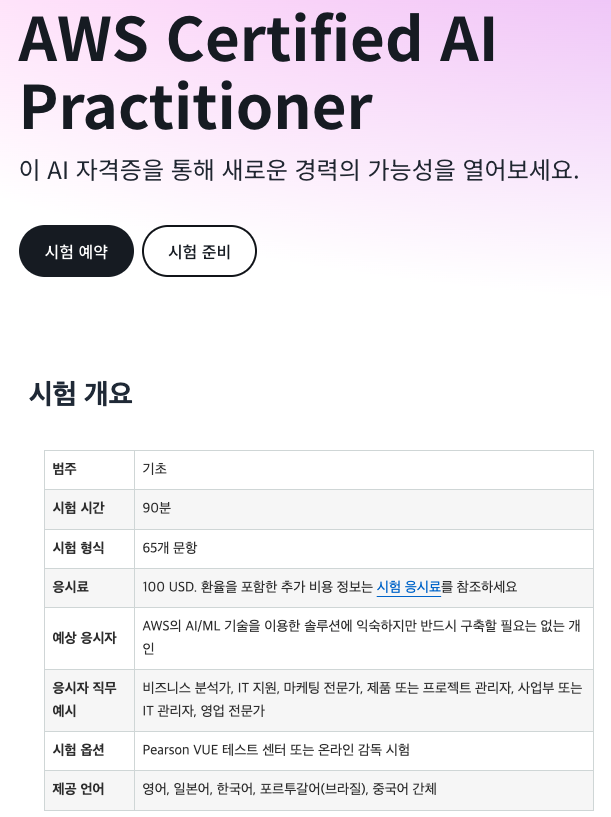 AWS Certified AI Practitioner

이 AI 자격증을 통해 새로운 경력의 가능성을 열어보세요.

시험 예약

시험 준비

시험 개요

| 범주 | 기초 |
|---|---|
| 시험 시간 | 90분 |
| 시험 형식 | 65개 문항 |
| 응시료 | 100 USD. 환율을 포함한 추가 비용 정보는 시험 응시료를 참조하세요 |
| 예상 응시자 | AWS의 AI/ML 기술을 이용한 솔루션에 익숙하지만 반드시 구축할 필요는 없는 개인 |
| 응시자 직무 예시 | 비즈니스 분석가, IT 지원, 마케팅 전문가, 제품 또는 프로젝트 관리자, 사업부 또는 IT 관리자, 영업 전문가 |
| 시험 옵션 | Pearson VUE 테스트 센터 또는 온라인 감독 시험 |
| 제공 언어 | 영어, 일본어, 한국어, 포르투갈어(브라질), 중국어 간체 |